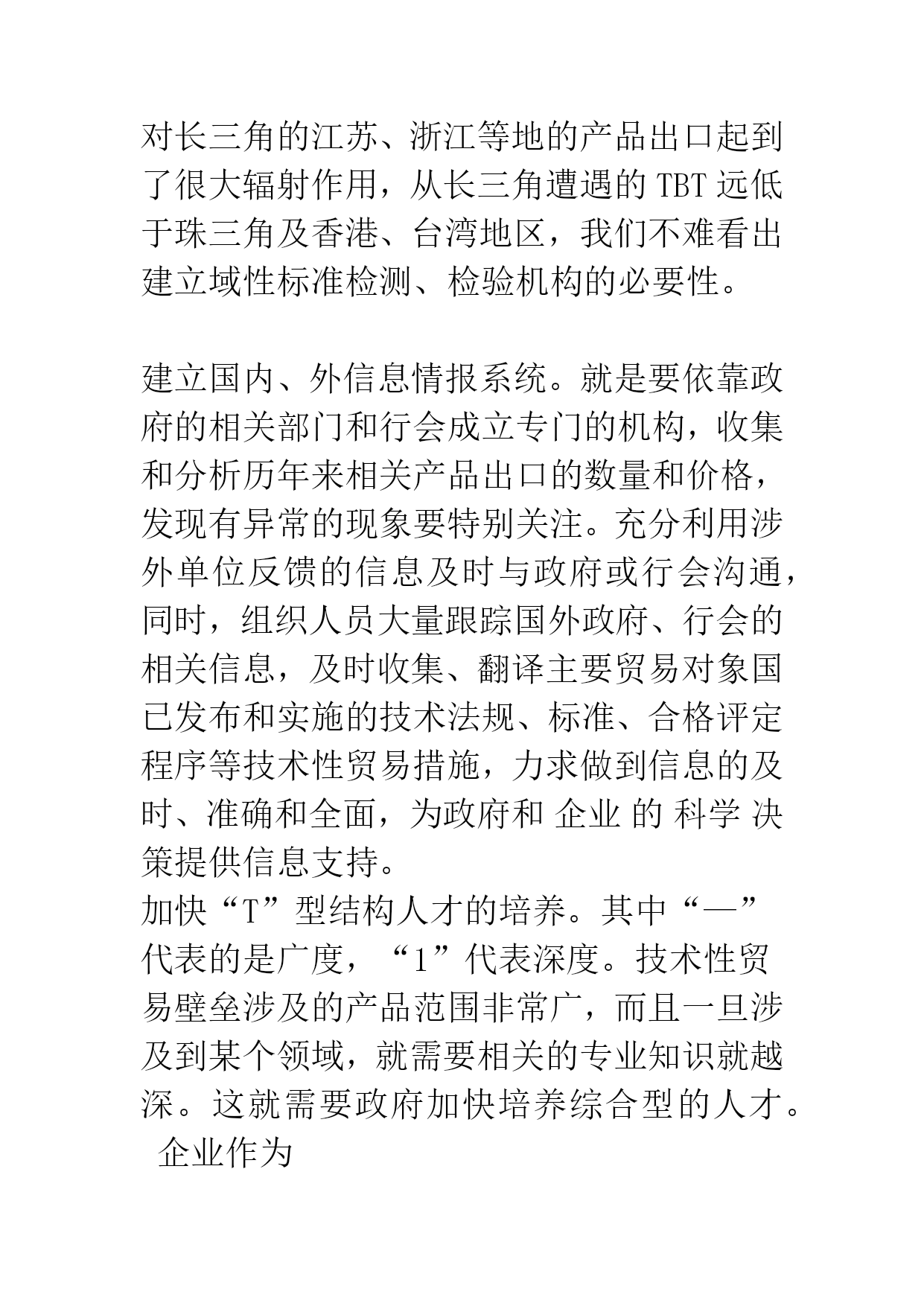 对长三角的江苏、浙江等地的产品出口起到了很大辐射作用，从长三角遭遇的 TBT 远低于珠三角及香港、台湾地区，我们不难看出建立域性标准检测、检验机构的必要性。

建立国内、外信息情报系统。就是要依靠政府的相关部门和行会成立专门的机构，收集和分析历年来相关产品出口的数量和价格，发现有异常的现象要特别关注。充分利用涉外单位反馈的信息及时与政府或行会沟通，同时，组织人员大量跟踪国外政府、行会的相关信息，及时收集、翻译主要贸易对象国已发布和实施的技术法规、标准、合格评定程序等技术性贸易措施，力求做到信息的及时、准确和全面，为政府和 企业 的 科学 决策提供信息支持。
加快“T”型结构人才的培养。其中“—”代表的是广度，“1”代表深度。技术性贸易壁垒涉及的产品范围非常广，而且一旦涉及到某个领域，就需要相关的专业知识就越深。这就需要政府加快培养综合型的人才。
企业作为